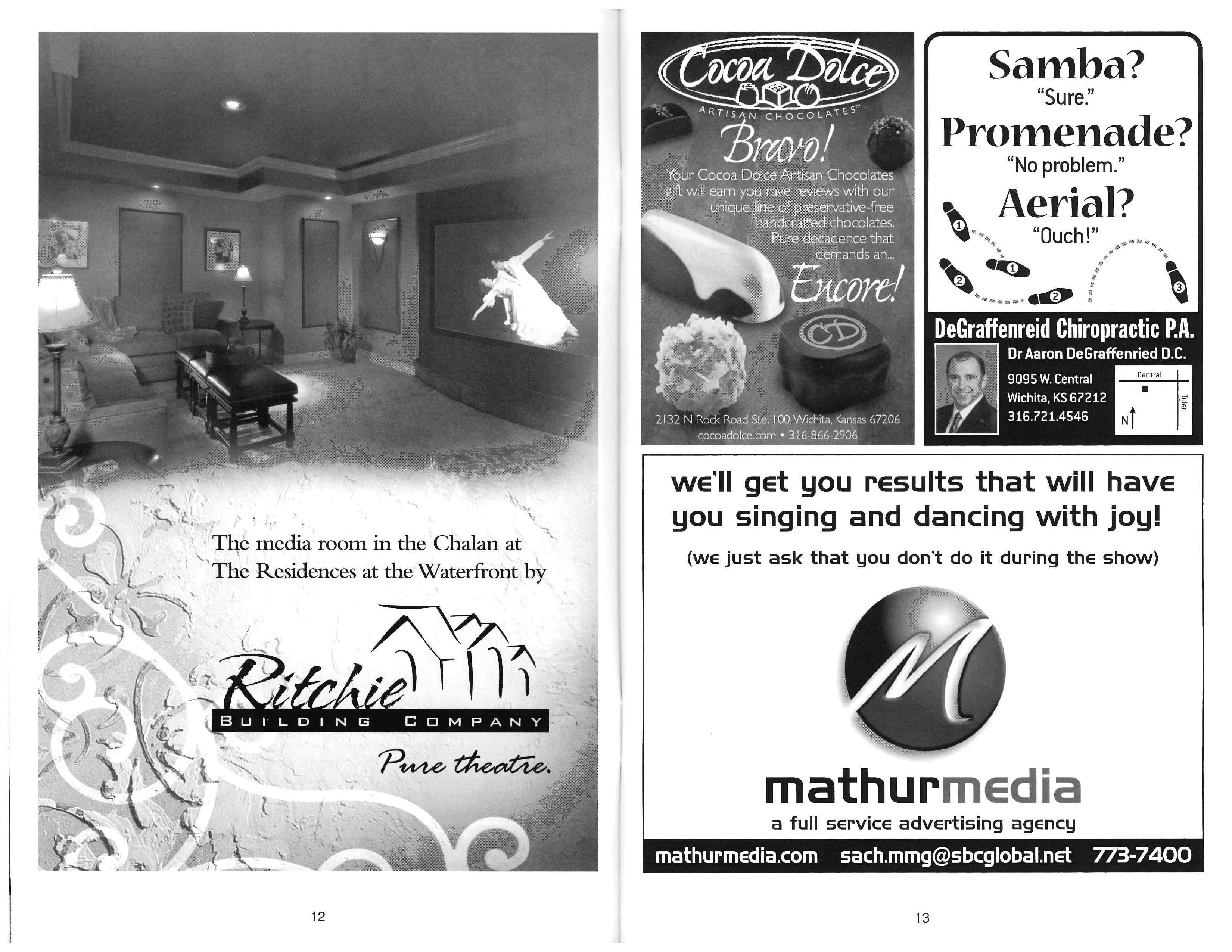 The media room in the Chalan at The Residences at the Waterfront by

Ritchie
BUILDING COMPANY

Pure theatre.

12

Cocoa Dolce
ARTISAN CHOCOLATES™

Bravo!

Your Cocoa Dolce Artisan Chocolates gift will earn you rave reviews with our unique line of preservative-free handcrafted chocolates. Pure decadence that demands an...

Encore!

CD

2132 N Rock Road Ste. 100, Wichita, Kansas 67206
cocoadolce.com • 316-866-2906

Samba?
"Sure."
Promenade?
"No problem."
Aerial?
"Ouch!"

1 1 2 2 3

DeGraffenreid Chiropractic P.A.
Dr Aaron DeGraffenried D.C.
9095 W. Central
Wichita, KS 67212
316.721.4546

Central
Tyler
N

we'll get you results that will have you singing and dancing with joy!

(we just ask that you don't do it during the show)

M

mathurmedia
a full service advertising agency

mathurmedia.com sach.mmg@sbcglobal.net 773-7400

13